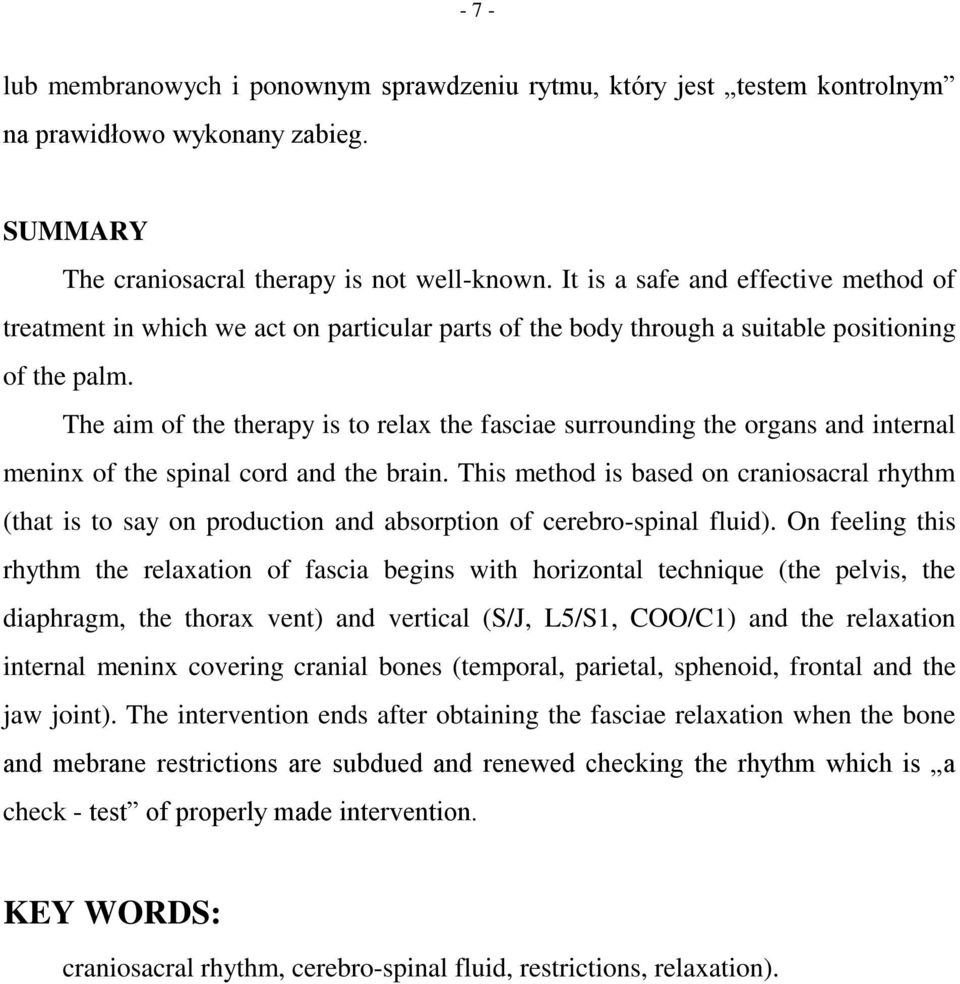 - 7 -

lub membranowych i ponownym sprawdzeniu rytmu, który jest „testem kontrolnym” na prawidłowo wykonany zabieg.

SUMMARY

The craniosacral therapy is not well-known. It is a safe and effective method of treatment in which we act on particular parts of the body through a suitable positioning of the palm.

The aim of the therapy is to relax the fasciae surrounding the organs and internal meninx of the spinal cord and the brain. This method is based on craniosacral rhythm (that is to say on production and absorption of cerebro-spinal fluid). On feeling this rhythm the relaxation of fascia begins with horizontal technique (the pelvis, the diaphragm, the thorax vent) and vertical (S/J, L5/S1, COO/C1) and the relaxation internal meninx covering cranial bones (temporal, parietal, sphenoid, frontal and the jaw joint). The intervention ends after obtaining the fasciae relaxation when the bone and mebrane restrictions are subdued and renewed checking the rhythm which is „a check - test” of properly made intervention.

KEY WORDS:

craniosacral rhythm, cerebro-spinal fluid, restrictions, relaxation).